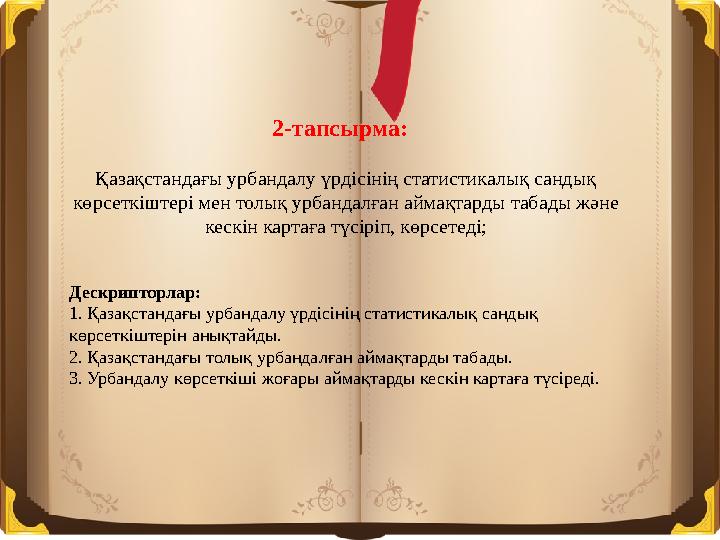 2-тапсырма:

Қазақстандағы урбандалу үрдісінің статистикалық сандық көрсеткіштері мен толық урбандалған аймақтарды табады және кескін картаға түсіріп, көрсетеді;

Дескрипторлар:
1. Қазақстандағы урбандалу үрдісінің статистикалық сандық көрсеткіштерін анықтайды.
2. Қазақстандағы толық урбандалған аймақтарды табады.
3. Урбандалу көрсеткіші жоғары аймақтарды кескін картаға түсіреді.